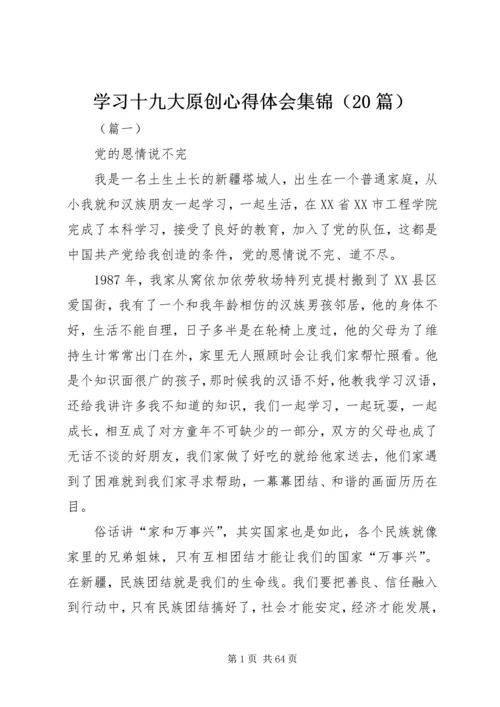 学习十九大原创心得体会集锦（20篇）

（篇一）

党的恩情说不完

我是一名土生土长的新疆塔城人，出生在一个普通家庭，从小我就和汉族朋友一起学习，一起生活，在XX省XX市工程学院完成了本科学习，接受了良好的教育，加入了党的队伍，这都是中国共产党给我创造的条件，党的恩情说不完、道不尽。

1987年，我家从窝依加依劳牧场特列克提村搬到了XX县区爱国街，我有了一个和我年龄相仿的汉族男孩邻居，他的身体不好，生活不能自理，日子多半是在轮椅上度过，他的父母为了维持生计常常出门在外，家里无人照顾时会让我们家帮忙照看。他是个知识面很广的孩子，那时候我的汉语不好，他教我学习汉语，还给我讲许多我不知道的知识，我们一起学习，一起玩耍，一起成长，相互成了对方童年不可缺少的一部分，双方的父母也成了无话不谈的好朋友，我们家做了好吃的就给他家送去，他们家遇到了困难就到我们家寻求帮助，一幕幕团结、和谐的画面历历在目。

俗话讲“家和万事兴”，其实国家也是如此，各个民族就像家里的兄弟姐妹，只有互相团结才能让我们的国家“万事兴”。在新疆，民族团结就是我们的生命线。我们要把善良、信任融入到行动中，只有民族团结搞好了，社会才能安定，经济才能发展，

第1页 共64页